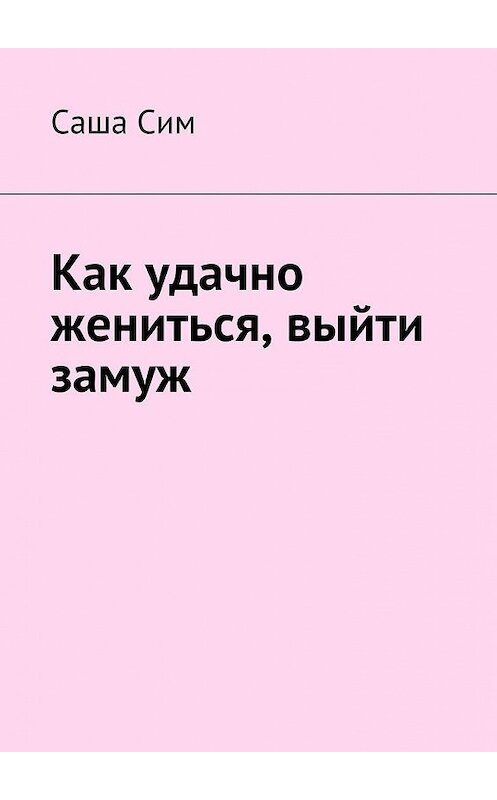 Саша Сим

Как удачно жениться, выйти замуж